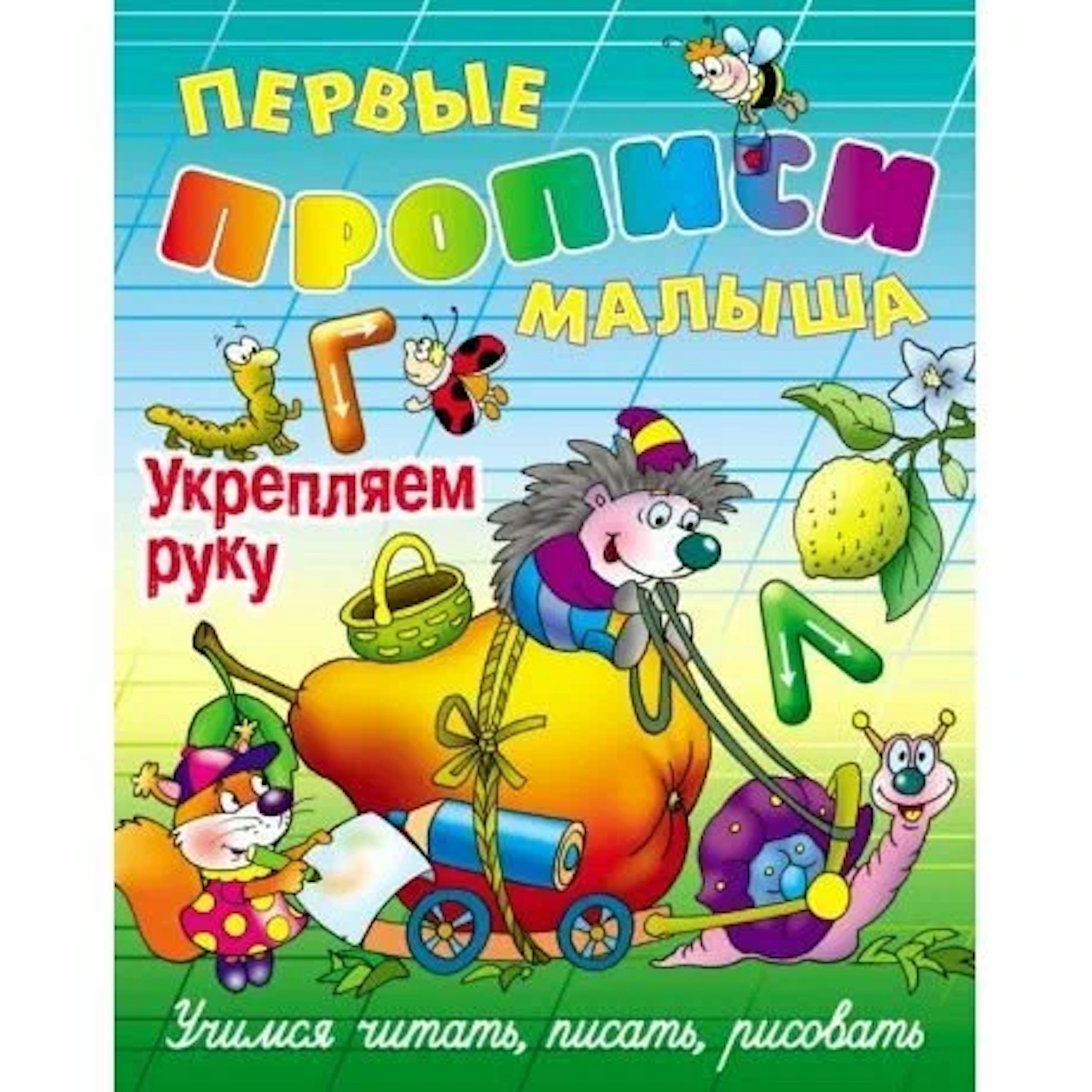 ПЕРВЫЕ
ПРОПИСИ
МАЛЫША

Г

Укрепляем руку

Л

Учимся читать, писать, рисовать